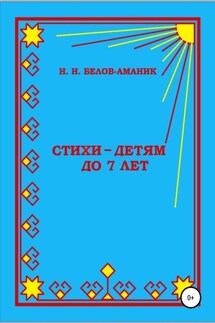 Н. Н. БЕЛОВ-АМАНИК

СТИХИ – ДЕТЯМ ДО 7 ЛЕТ

0+